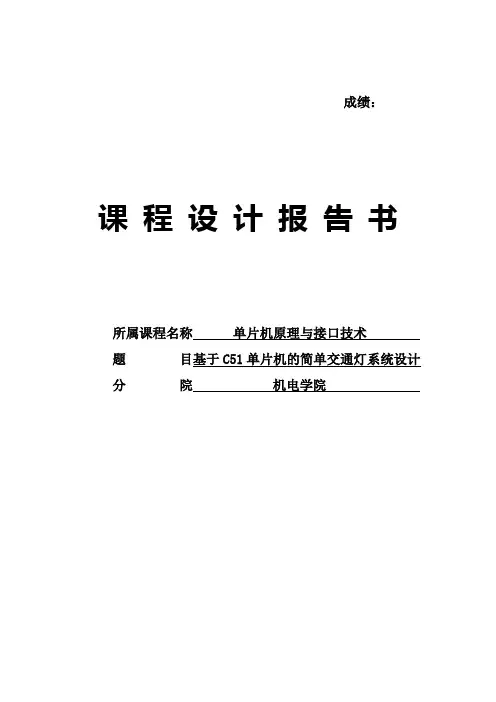 成绩：

课程设计报告书

所属课程名称 单片机原理与接口技术

题 目 基于C51单片机的简单交通灯系统设计

分 院 机电学院